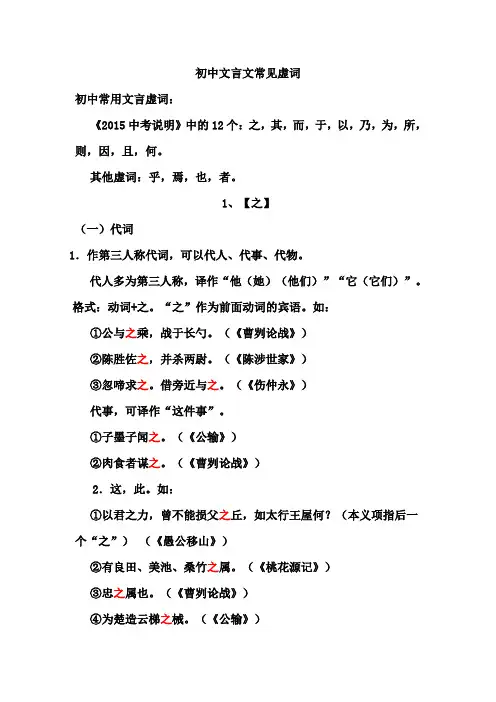 初中文言文常见虚词

初中常用文言虚词：

《2015 中考说明》中的 12 个：之，其，而，于，以，乃，为，所，则，因，且，何。

其他虚词：乎，焉，也，者。

1、【之】

（一）代词

1．作第三人称代词，可以代人、代事、代物。

代人多为第三人称，译作“他（她）（他们）”“它（它们）”。格式：动词+之。“之”作为前面动词的宾语。如：

①公与之乘，战于长勺。（《曹刿论战》）

②陈胜佐之，并杀两尉。（《陈涉世家》）

③忽啼求之。借旁近与之。（《伤仲永》）

代事，可译作“这件事”。

①子墨子闻之。（《公输》）

②肉食者谋之。（《曹刿论战》）

2．这，此。如：

①以君之力，曾不能损父之丘，如太行王屋何？（本义项指后一个“之”）（《愚公移山》）

②有良田、美池、桑竹之属。（《桃花源记》）

③忠之属也。（《曹刿论战》）

④为楚造云梯之械。（《公输》）